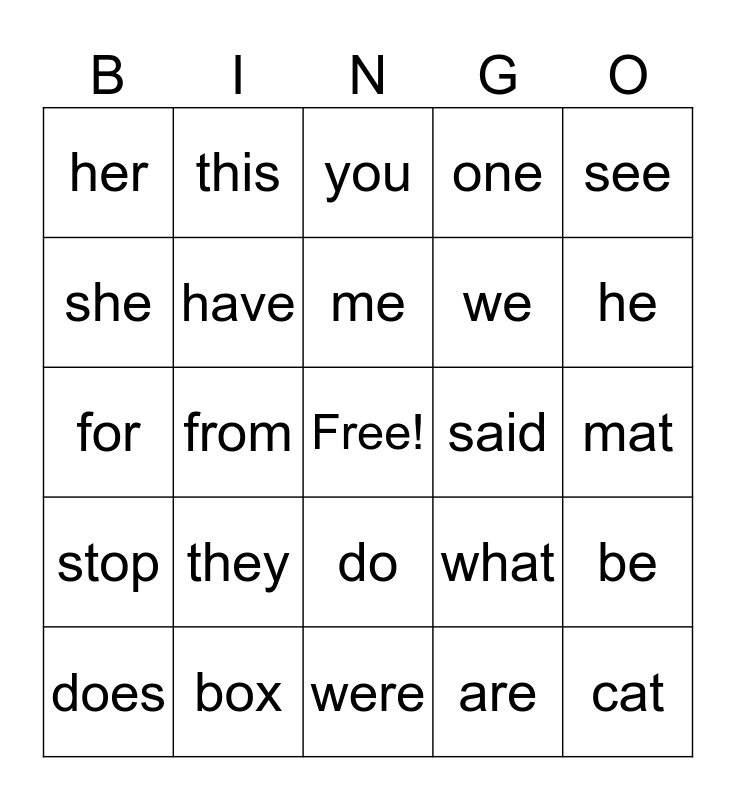 | B | I | N | G | O |
|---|---|---|---|---|
| her | this | you | one | see |
| she | have | me | we | he |
| for | from | Free! | said | mat |
| stop | they | do | what | be |
| does | box | were | are | cat |